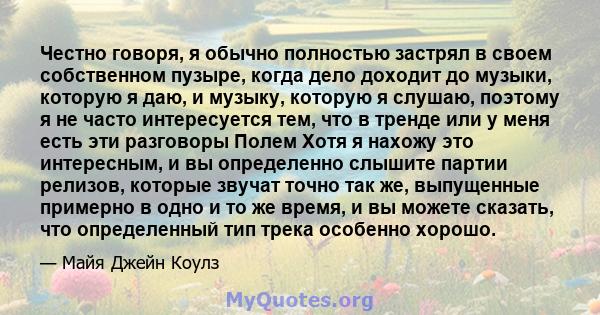 Честно говоря, я обычно полностью застрял в своем собственном пузыре, когда дело доходит до музыки, которую я даю, и музыку, которую я слушаю, поэтому я не часто интересуется тем, что в тренде или у меня есть эти разговоры Полем Хотя я нахожу это интересным, и вы определенно слышите партии релизов, которые звучат точно так же, выпущенные примерно в одно и то же время, и вы можете сказать, что определенный тип трека особенно хорошо.

— Майя Джейн Коулз

MyQuotes.org